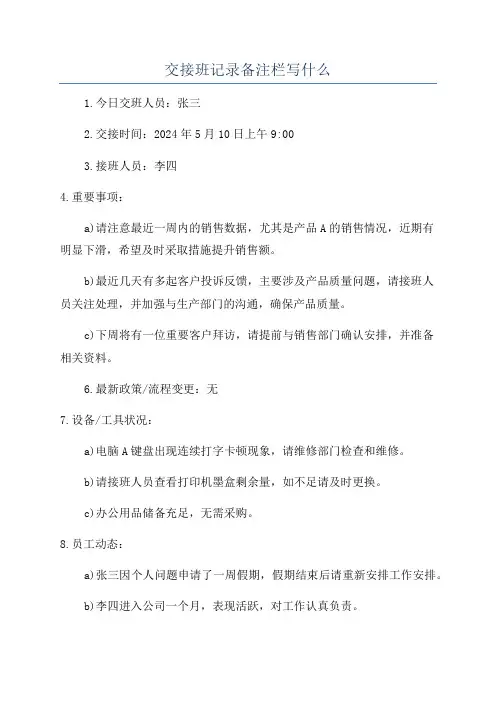 交接班记录备注栏写什么

1.今日交班人员：张三

2.交接时间：2024年5月10日上午9:00

3.接班人员：李四

4.重要事项：

a)请注意最近一周内的销售数据，尤其是产品A的销售情况，近期有明显下滑，希望及时采取措施提升销售额。

b)最近几天有多起客户投诉反馈，主要涉及产品质量问题，请接班人员关注处理，并加强与生产部门的沟通，确保产品质量。

c)下周将有一位重要客户拜访，请提前与销售部门确认安排，并准备相关资料。

6.最新政策/流程变更：无

7.设备/工具状况：

a)电脑A键盘出现连续打字卡顿现象，请维修部门检查和维修。

b)请接班人员查看打印机墨盒剩余量，如不足请及时更换。

c)办公用品储备充足，无需采购。

8.员工动态：

a)张三因个人问题申请了一周假期，假期结束后请重新安排工作安排。

b)李四进入公司一个月，表现活跃，对工作认真负责。